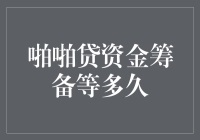 啪啪贷资金筹备等多久